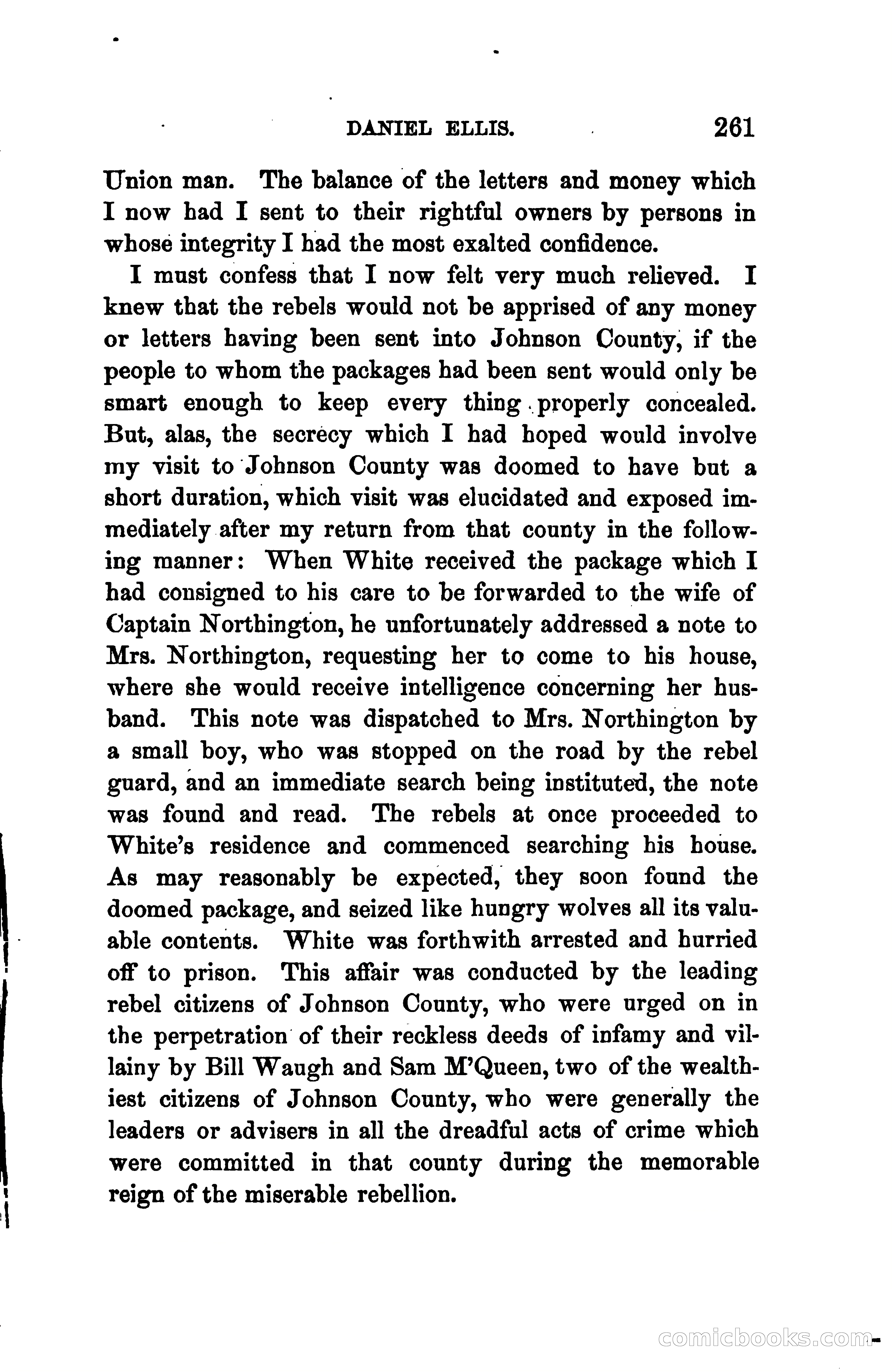 DANIEL ELLIS. 261

Union man. The balance of the letters and money which I now had I sent to their rightful owners by persons in whose integrity I had the most exalted confidence.

I must confess that I now felt very much relieved. I knew that the rebels would not be apprised of any money or letters having been sent into Johnson County, if the people to whom the packages had been sent would only be smart enough to keep every thing properly concealed. But, alas, the secrecy which I had hoped would involve my visit to Johnson County was doomed to have but a short duration, which visit was elucidated and exposed immediately after my return from that county in the following manner: When White received the package which I had consigned to his care to be forwarded to the wife of Captain Northington, he unfortunately addressed a note to Mrs. Northington, requesting her to come to his house, where she would receive intelligence concerning her husband. This note was dispatched to Mrs. Northington by a small boy, who was stopped on the road by the rebel guard, and an immediate search being instituted, the note was found and read. The rebels at once proceeded to White's residence and commenced searching his house. As may reasonably be expected, they soon found the doomed package, and seized like hungry wolves all its valuable contents. White was forthwith arrested and hurried off to prison. This affair was conducted by the leading rebel citizens of Johnson County, who were urged on in the perpetration of their reckless deeds of infamy and villainy by Bill Waugh and Sam M'Queen, two of the wealthiest citizens of Johnson County, who were generally the leaders or advisers in all the dreadful acts of crime which were committed in that county during the memorable reign of the miserable rebellion.

comicbooks.com